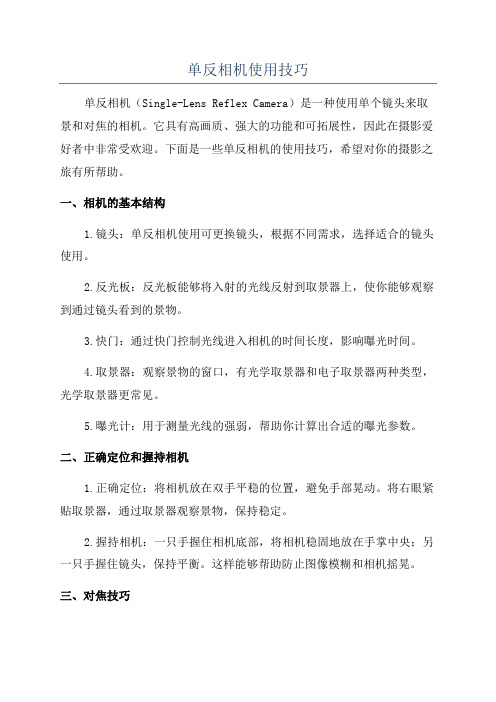 单反相机使用技巧

单反相机（Single-Lens Reflex Camera）是一种使用单个镜头来取景和对焦的相机。它具有高画质、强大的功能和可拓展性，因此在摄影爱好者中非常受欢迎。下面是一些单反相机的使用技巧，希望对你的摄影之旅有所帮助。

一、相机的基本结构

1.镜头：单反相机使用可更换镜头，根据不同需求，选择适合的镜头使用。

2.反光板：反光板能够将入射的光线反射到取景器上，使你能够观察到通过镜头看到的景物。

3.快门：通过快门控制光线进入相机的时间长度，影响曝光时间。

4.取景器：观察景物的窗口，有光学取景器和电子取景器两种类型，光学取景器更常见。

5.曝光计：用于测量光线的强弱，帮助你计算出合适的曝光参数。

二、正确定位和握持相机

1.正确定位：将相机放在双手平稳的位置，避免手部晃动。将右眼紧贴取景器，通过取景器观察景物，保持稳定。

2.握持相机：一只手握住相机底部，将相机稳固地放在手掌中央；另一只手握住镜头，保持平衡。这样能够帮助防止图像模糊和相机摇晃。

三、对焦技巧